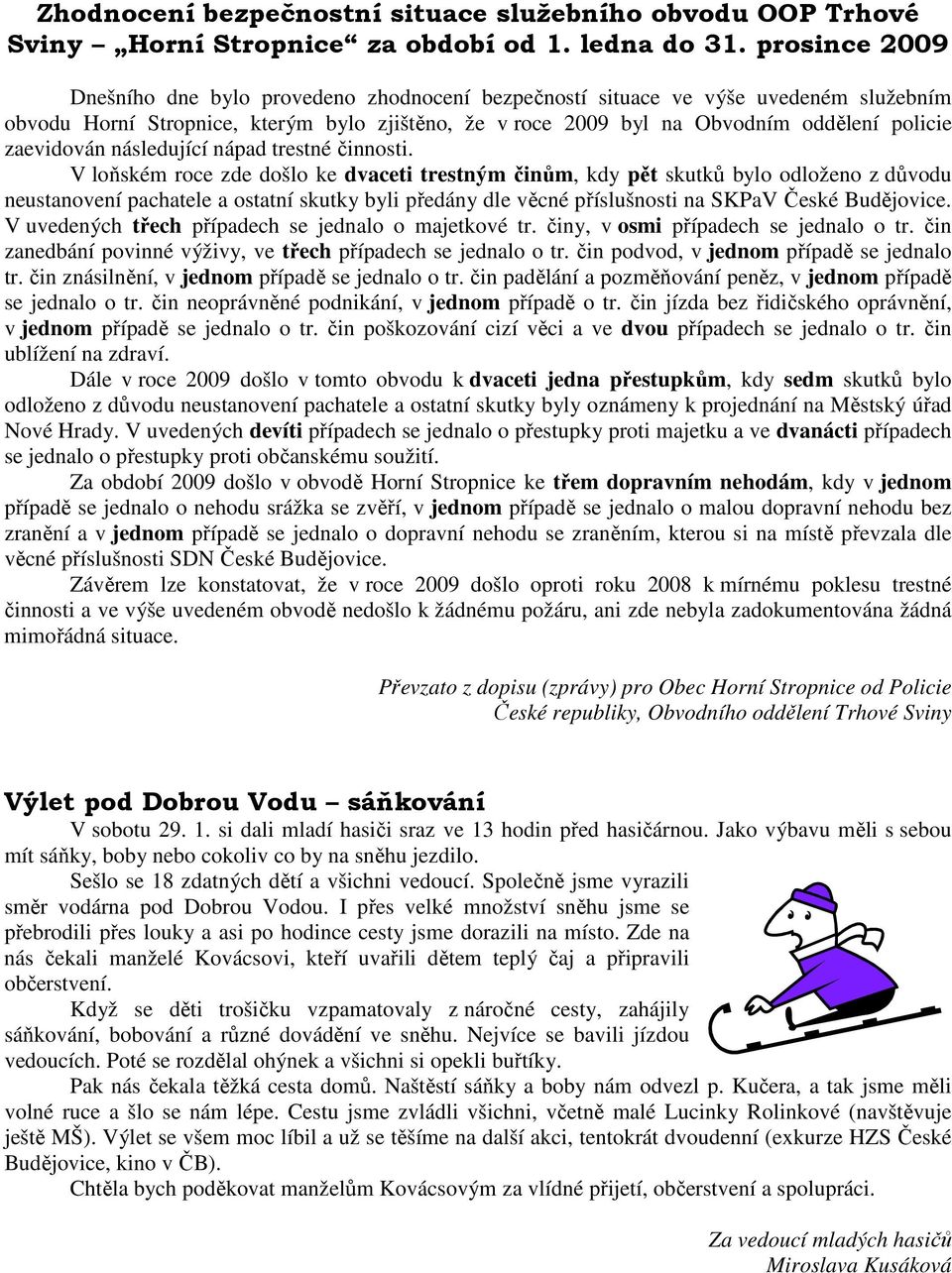 Zhodnocení bezpečnostní situace služebního obvodu OOP Trhové Sviny – „Horní Stropnice“ za období od 1. ledna do 31. prosince 2009

Dnešního dne bylo provedeno zhodnocení bezpečností situace ve výše uvedeném služebním obvodu Horní Stropnice, kterým bylo zjištěno, že v roce 2009 byl na Obvodním oddělení policie zaevidován následující nápad trestné činnosti.

V loňském roce zde došlo ke dvaceti trestným činům, kdy pět skutků bylo odloženo z důvodu neustanovení pachatele a ostatní skutky byli předány dle věcné příslušnosti na SKPaV České Budějovice. V uvedených třech případech se jednalo o majetkové tr. činy, v osmi případech se jednalo o tr. čin zanedbání povinné výživy, ve třech případech se jednalo o tr. čin podvod, v jednom případě se jednalo tr. čin znásilnění, v jednom případě se jednalo o tr. čin padělání a pozměňování peněz, v jednom případě se jednalo o tr. čin neoprávněné podnikání, v jednom případě o tr. čin jízda bez řidičského oprávnění, v jednom případě se jednalo o tr. čin poškozování cizí věci a ve dvou případech se jednalo o tr. čin ublížení na zdraví.

Dále v roce 2009 došlo v tomto obvodu k dvaceti jedna přestupkům, kdy sedm skutků bylo odloženo z důvodu neustanovení pachatele a ostatní skutky byly oznámeny k projednání na Městský úřad Nové Hrady. V uvedených devíti případech se jednalo o přestupky proti majetku a ve dvanácti případech se jednalo o přestupky proti občanskému soužití.

Za období 2009 došlo v obvodě Horní Stropnice ke třem dopravním nehodám, kdy v jednom případě se jednalo o nehodu srážka se zvěří, v jednom případě se jednalo o malou dopravní nehodu bez zranění a v jednom případě se jednalo o dopravní nehodu se zraněním, kterou si na místě převzala dle věcné příslušnosti SDN České Budějovice.

Závěrem lze konstatovat, že v roce 2009 došlo oproti roku 2008 k mírnému poklesu trestné činnosti a ve výše uvedeném obvodě nedošlo k žádnému požáru, ani zde nebyla zadokumentována žádná mimořádná situace.

Převzato z dopisu (zprávy) pro Obec Horní Stropnice od Policie České republiky, Obvodního oddělení Trhové Sviny

Výlet pod Dobrou Vodu – sáňkování

V sobotu 29. 1. si dali mladí hasiči sraz ve 13 hodin před hasičárnou. Jako výbavu měli s sebou mít sáňky, boby nebo cokoliv co by na sněhu jezdilo.

Sešlo se 18 zdatných dětí a všichni vedoucí. Společně jsme vyrazili směr vodárna pod Dobrou Vodou. I přes velké množství sněhu jsme se přebrodili přes louky a asi po hodince cesty jsme dorazili na místo. Zde na nás čekali manželé Kovácsovi, kteří uvařili dětem teplý čaj a připravili občerstvení.

Když se děti trošičku vzpamatovaly z náročné cesty, zahájily sáňkování, bobování a různé dovádění ve sněhu. Nejvíce se bavili jízdou vedoucích. Poté se rozdělal ohýnek a všichni si opekli buřtíky.

Pak nás čekala těžká cesta domů. Naštěstí sáňky a boby nám odvezl p. Kučera, a tak jsme měli volné ruce a šlo se nám lépe. Cestu jsme zvládli všichni, včetně malé Lucinky Rolinkové (navštěvuje ještě MŠ). Výlet se všem moc líbil a už se těšíme na další akci, tentokrát dvoudenní (exkurze HZS České Budějovice, kino v ČB).

Chtěla bych poděkovat manželům Kovácsovým za vlídné přijetí, občerstvení a spolupráci.

Za vedoucí mladých hasičů
Miroslava Kusáková